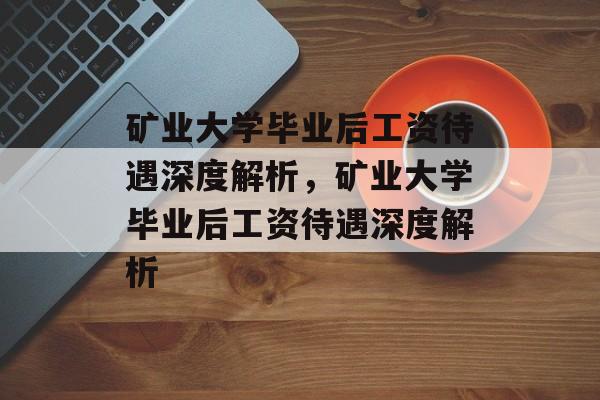 矿业大学毕业后工资待遇深度解析，矿业大学毕业后工资待遇深度解析